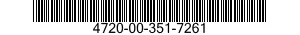 4720-00-351-7261